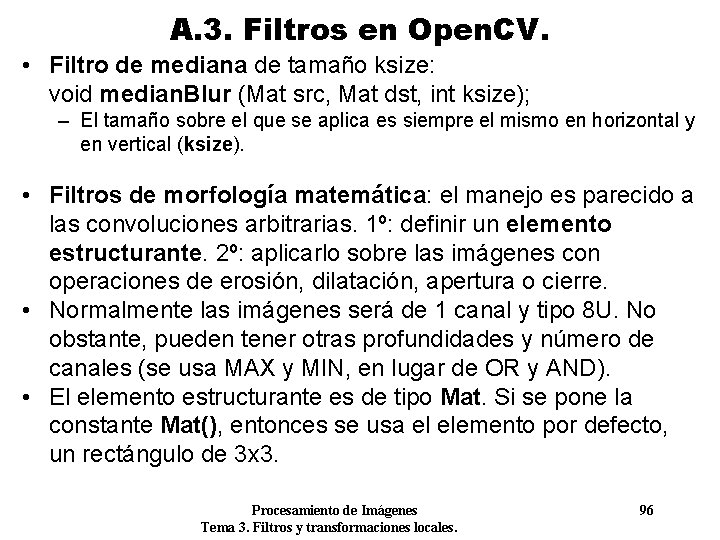 A.3. Filtros en OpenCV.

• Filtro de mediana de tamaño ksize:
void medianBlur (Mat src, Mat dst, int ksize);
– El tamaño sobre el que se aplica es siempre el mismo en horizontal y en vertical (ksize).

• Filtros de morfología matemática: el manejo es parecido a las convoluciones arbitrarias. 1º: definir un elemento estructurante. 2º: aplicarlo sobre las imágenes con operaciones de erosión, dilatación, apertura o cierre.
• Normalmente las imágenes será de 1 canal y tipo 8U. No obstante, pueden tener otras profundidades y número de canales (se usa MAX y MIN, en lugar de OR y AND).
• El elemento estructurante es de tipo Mat. Si se pone la constante Mat(), entonces se usa el elemento por defecto, un rectángulo de 3x3.

Procesamiento de Imágenes
Tema 3. Filtros y transformaciones locales.
96